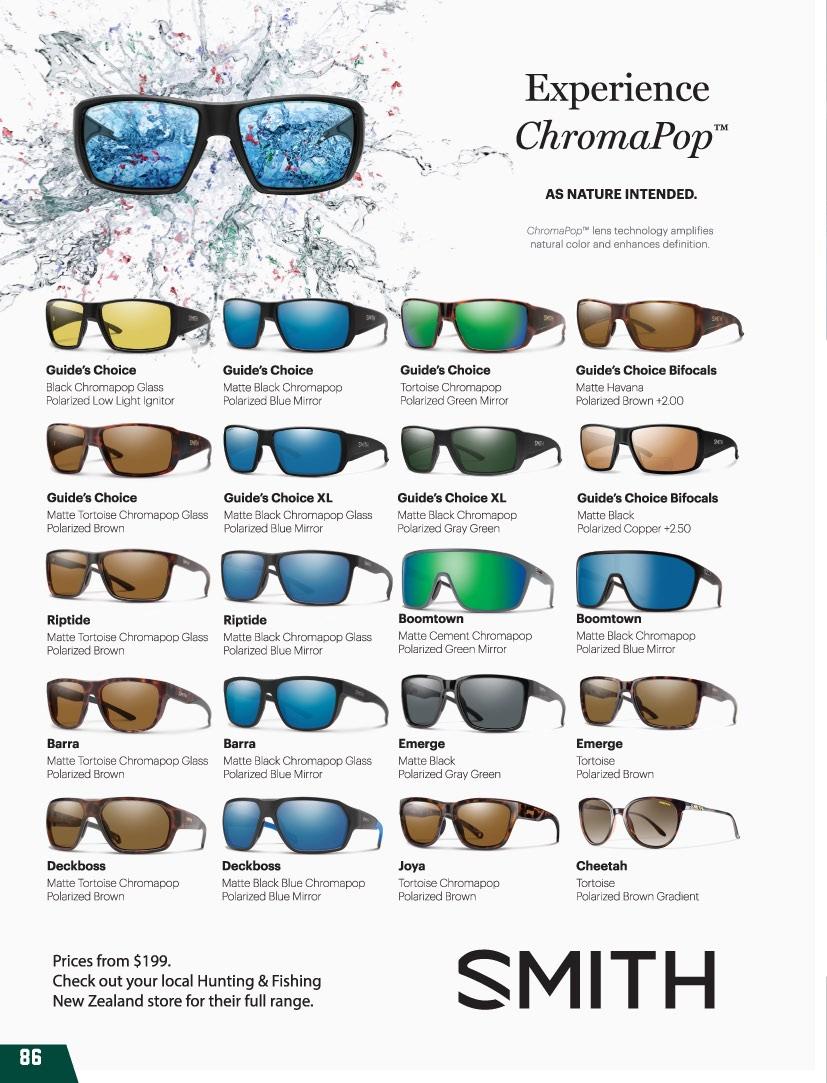 Experience
ChromaPop™

AS NATURE INTENDED.

ChromaPop™ lens technology amplifies natural color and enhances definition.

Guide's Choice
Black Chromapop Glass
Polarized Low Light Ignitor

Guide's Choice
Matte Black Chromapop
Polarized Blue Mirror

Guide's Choice
Tortoise Chromapop
Polarized Green Mirror

Guide's Choice Bifocals
Matte Havana
Polarized Brown +2.00

Guide's Choice
Matte Tortoise Chromapop Glass
Polarized Brown

Guide's Choice XL
Matte Black Chromapop Glass
Polarized Blue Mirror

Guide's Choice XL
Matte Black Chromapop
Polarized Gray Green

Guide's Choice Bifocals
Matte Black
Polarized Copper +2.50

Riptide
Matte Tortoise Chromapop Glass
Polarized Brown

Riptide
Matte Black Chromapop Glass
Polarized Blue Mirror

Boomtown
Matte Cement Chromapop
Polarized Green Mirror

Boomtown
Matte Black Chromapop
Polarized Blue Mirror

Barra
Matte Tortoise Chromapop Glass
Polarized Brown

Barra
Matte Black Chromapop Glass
Polarized Blue Mirror

Emerge
Matte Black
Polarized Gray Green

Emerge
Tortoise
Polarized Brown

Deckboss
Matte Tortoise Chromapop
Polarized Brown

Deckboss
Matte Black Blue Chromapop
Polarized Blue Mirror

Joya
Tortoise Chromapop
Polarized Brown

Cheetah
Tortoise
Polarized Brown Gradient

Prices from $199.
Check out your local Hunting & Fishing New Zealand store for their full range.

SMITH

86